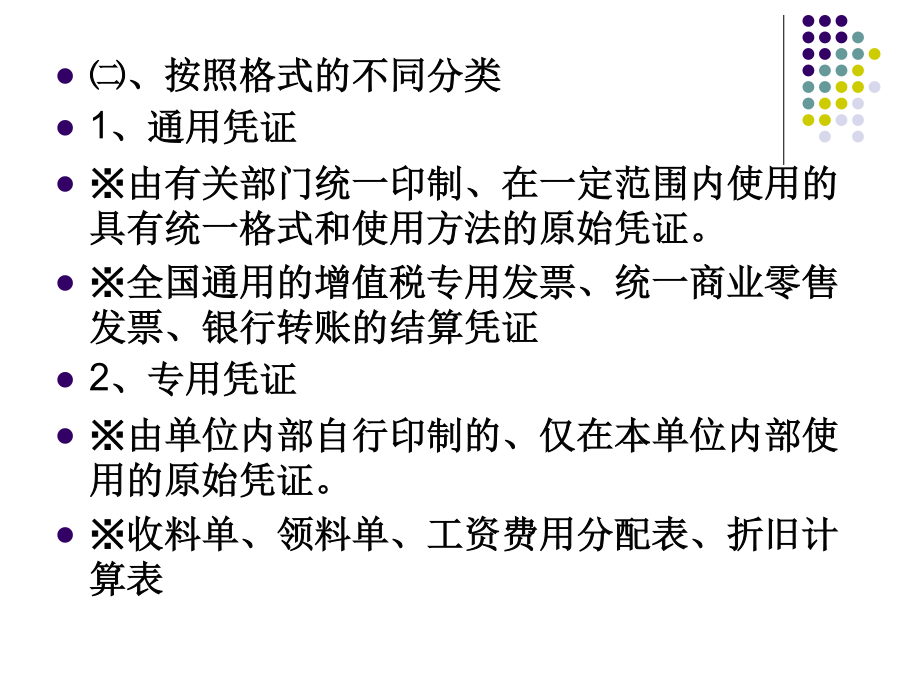 • ㈡、按照格式的不同分类
• 1、通用凭证
• ※由有关部门统一印制、在一定范围内使用的具有统一格式和使用方法的原始凭证。
• ※全国通用的增值税专用发票、统一商业零售发票、银行转账的结算凭证
• 2、专用凭证
• ※由单位内部自行印制的、仅在本单位内部使用的原始凭证。
• ※收料单、领料单、工资费用分配表、折旧计算表